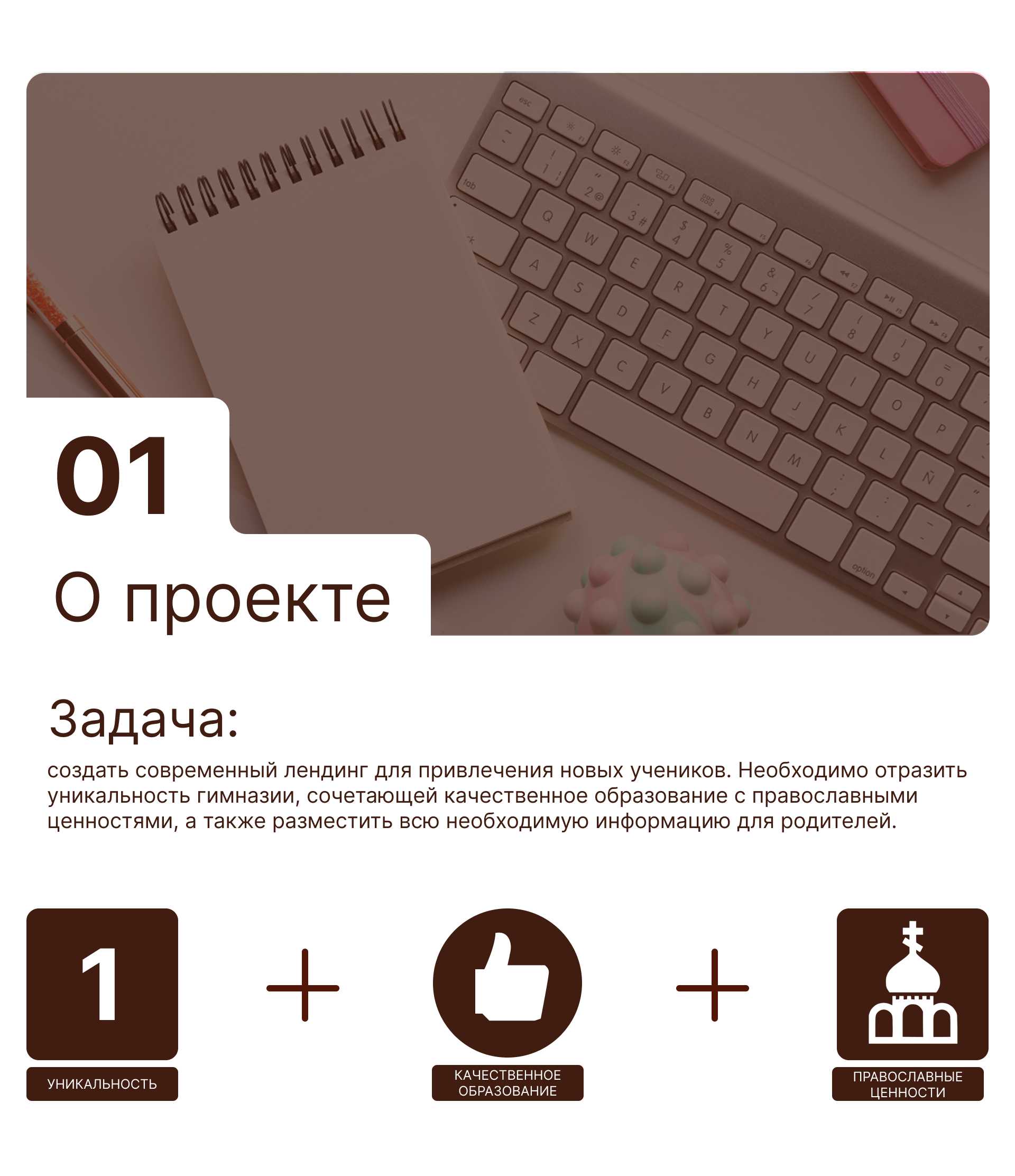 01

О проекте

Задача:

создать современный лендинг для привлечения новых учеников. Необходимо отразить уникальность гимназии, сочетающей качественное образование с православными ценностями, а также разместить всю необходимую информацию для родителей.

1

УНИКАЛЬНОСТЬ

+

КАЧЕСТВЕННОЕ ОБРАЗОВАНИЕ

+

ПРАВОСЛАВНЫЕ ЦЕННОСТИ